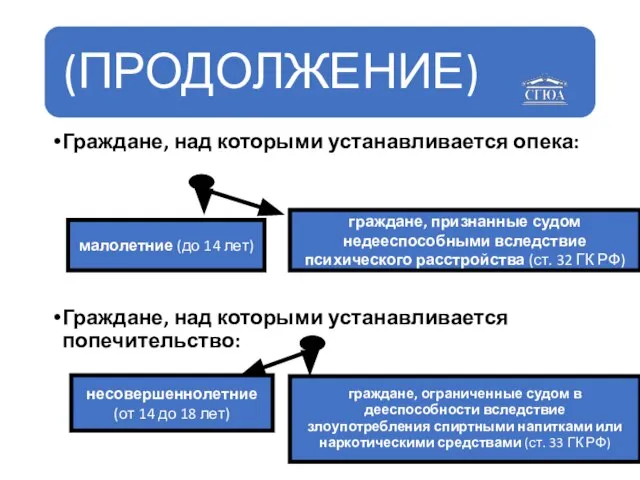 (ПРОДОЛЖЕНИЕ)

СГЮА

•Граждане, над которыми устанавливается опека:

малолетние (до 14 лет)

граждане, признанные судом недееспособными вследствие психического расстройства (ст. 32 ГК РФ)

•Граждане, над которыми устанавливается попечительство:

несовершеннолетние (от 14 до 18 лет)

граждане, ограниченные судом в дееспособности вследствие злоупотребления спиртными напитками или наркотическими средствами (ст. 33 ГК РФ)